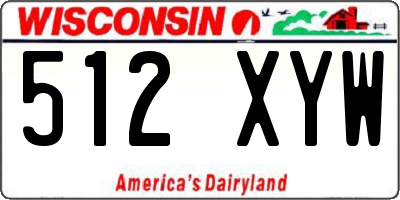 WISCONSIN

512 XYW

America's Dairyland